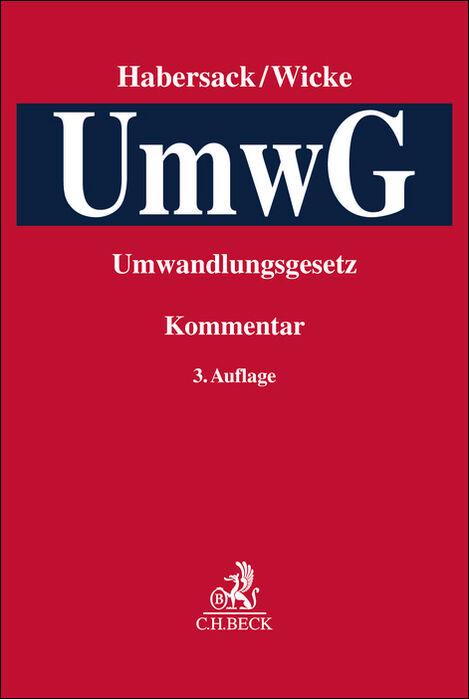 Habersack/Wicke

UmwG

Umwandlungsgesetz

Kommentar

3. Auflage

B

C.H.BECK